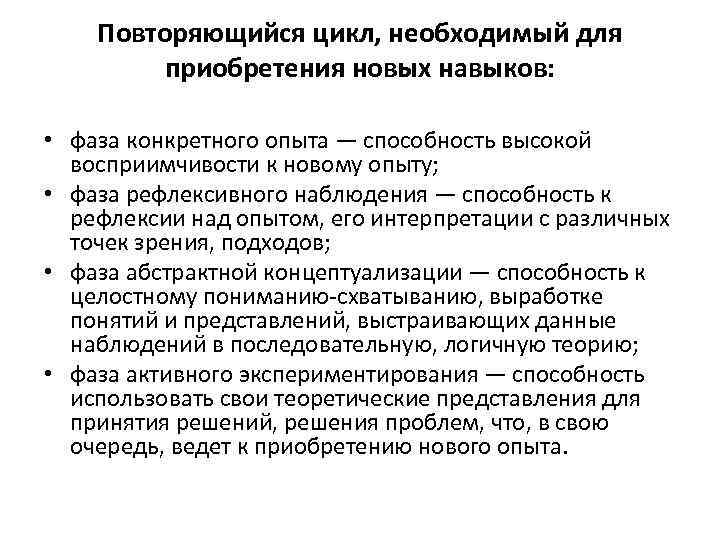 Повторяющийся цикл, необходимый для приобретения новых навыков:

• фаза конкретного опыта — способность высокой восприимчивости к новому опыту;
• фаза рефлексивного наблюдения — способность к рефлексии над опытом, его интерпретации с различных точек зрения, подходов;
• фаза абстрактной концептуализации — способность к целостному пониманию-схватыванию, выработке понятий и представлений, выстраивающих данные наблюдений в последовательную, логичную теорию;
• фаза активного экспериментирования — способность использовать свои теоретические представления для принятия решений, решения проблем, что, в свою очередь, ведет к приобретению нового опыта.